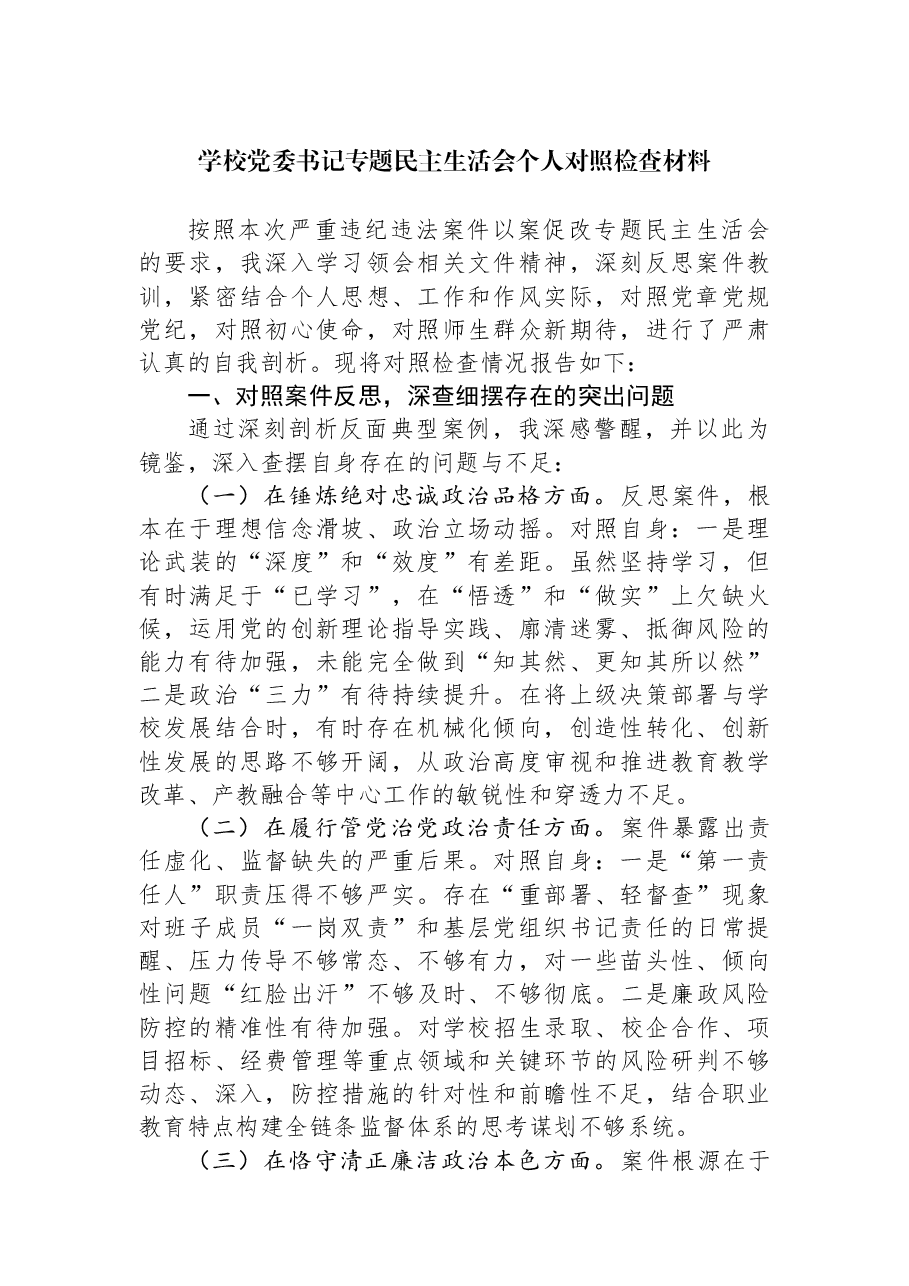 学校党委书记专题民主生活会个人对照检查材料

按照本次严重违纪违法案件以案促改专题民主生活会的要求，我深入学习领会相关文件精神，深刻反思案件教训，紧密结合个人思想、工作和作风实际，对照党章党规党纪，对照初心使命，对照师生群众新期待，进行了严肃认真的自我剖析。现将对照检查情况报告如下：

一、对照案件反思，深查细摆存在的突出问题

通过深刻剖析反面典型案例，我深感警醒，并以此为镜鉴，深入查摆自身存在的问题与不足：

（一）在锤炼绝对忠诚政治品格方面。反思案件，根本在于理想信念滑坡、政治立场动摇。对照自身：一是理论武装的“深度”和“效度”有差距。虽然坚持学习，但有时满足于“已学习”，在“悟透”和“做实”上欠缺火候，运用党的创新理论指导实践、廓清迷雾、抵御风险的能力有待加强，未能完全做到“知其然、更知其所以然”二是政治“三力”有待持续提升。在将上级决策部署与学校发展结合时，有时存在机械化倾向，创造性转化、创新性发展的思路不够开阔，从政治高度审视和推进教育教学改革、产教融合等中心工作的敏锐性和穿透力不足。

（二）在履行管党治党政治责任方面。案件暴露出责任虚化、监督缺失的严重后果。对照自身：一是“第一责任人”职责压得不够严实。存在“重部署、轻督查”现象对班子成员“一岗双责”和基层党组织书记责任的日常提醒、压力传导不够常态、不够有力，对一些苗头性、倾向性问题“红脸出汗”不够及时、不够彻底。二是廉政风险防控的精准性有待加强。对学校招生录取、校企合作、项目招标、经费管理等重点领域和关键环节的风险研判不够动态、深入，防控措施的针对性和前瞻性不足，结合职业教育特点构建全链条监督体系的思考谋划不够系统。

（三）在恪守清正廉洁政治本色方面。案件根源在于